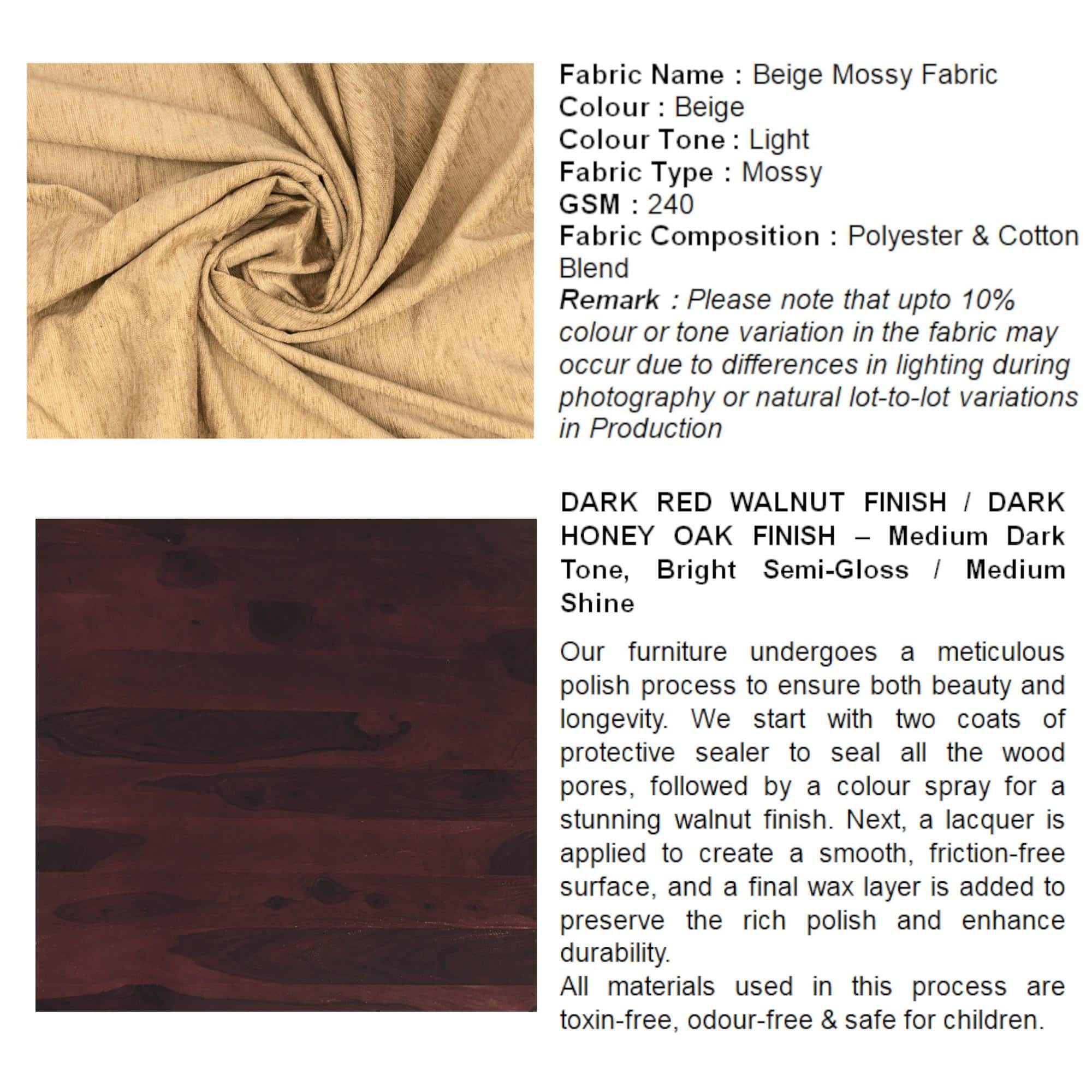 Fabric Name : Beige Mossy Fabric
Colour : Beige
Colour Tone : Light
Fabric Type : Mossy
GSM : 240
Fabric Composition : Polyester & Cotton Blend
Remark : Please note that upto 10% colour or tone variation in the fabric may occur due to differences in lighting during photography or natural lot-to-lot variations in Production

DARK RED WALNUT FINISH / DARK HONEY OAK FINISH – Medium Dark Tone, Bright Semi-Gloss / Medium Shine

Our furniture undergoes a meticulous polish process to ensure both beauty and longevity. We start with two coats of protective sealer to seal all the wood pores, followed by a colour spray for a stunning walnut finish. Next, a lacquer is applied to create a smooth, friction-free surface, and a final wax layer is added to preserve the rich polish and enhance durability.
All materials used in this process are toxin-free, odour-free & safe for children.